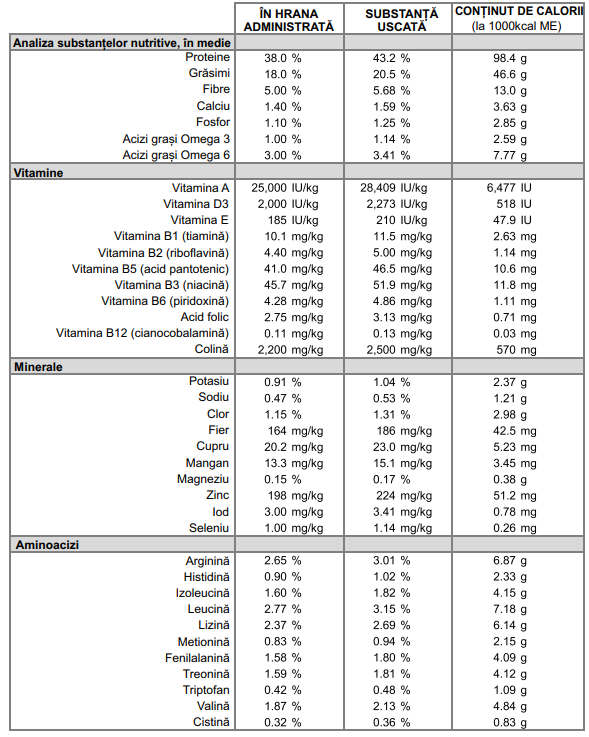 |  | ÎN HRANA ADMINISTRATĂ | SUBSTANȚĂ USCATĂ | CONȚINUT DE CALORII (la 1000kcal ME) |
|---|---|---|---|
| Analiza substanțelor nutritive, în medie |  |  |  |
| Proteine | 38.0 % | 43.2 % | 98.4 g |
| Grăsimi | 18.0 % | 20.5 % | 46.6 g |
| Fibre | 5.00 % | 5.68 % | 13.0 g |
| Calciu | 1.40 % | 1.59 % | 3.63 g |
| Fosfor | 1.10 % | 1.25 % | 2.85 g |
| Acizi grași Omega 3 | 1.00 % | 1.14 % | 2.59 g |
| Acizi grași Omega 6 | 3.00 % | 3.41 % | 7.77 g |
| Vitamine |  |  |  |
| Vitamina A | 25,000 IU/kg | 28,409 IU/kg | 6,477 IU |
| Vitamina D3 | 2,000 IU/kg | 2,273 IU/kg | 518 IU |
| Vitamina E | 185 IU/kg | 210 IU/kg | 47.9 IU |
| Vitamina B1 (tiamină) | 10.1 mg/kg | 11.5 mg/kg | 2.63 mg |
| Vitamina B2 (riboflavină) | 4.40 mg/kg | 5.00 mg/kg | 1.14 mg |
| Vitamina B5 (acid pantotenic) | 41.0 mg/kg | 46.5 mg/kg | 10.6 mg |
| Vitamina B3 (niacină) | 45.7 mg/kg | 51.9 mg/kg | 11.8 mg |
| Vitamina B6 (piridoxină) | 4.28 mg/kg | 4.86 mg/kg | 1.11 mg |
| Acid folic | 2.75 mg/kg | 3.13 mg/kg | 0.71 mg |
| Vitamina B12 (cianocobalamină) | 0.11 mg/kg | 0.13 mg/kg | 0.03 mg |
| Colină | 2,200 mg/kg | 2,500 mg/kg | 570 mg |
| Minerale |  |  |  |
| Potasiu | 0.91 % | 1.04 % | 2.37 g |
| Sodiu | 0.47 % | 0.53 % | 1.21 g |
| Clor | 1.15 % | 1.31 % | 2.98 g |
| Fier | 164 mg/kg | 186 mg/kg | 42.5 mg |
| Cupru | 20.2 mg/kg | 23.0 mg/kg | 5.23 mg |
| Mangan | 13.3 mg/kg | 15.1 mg/kg | 3.45 mg |
| Magneziu | 0.15 % | 0.17 % | 0.38 g |
| Zinc | 198 mg/kg | 224 mg/kg | 51.2 mg |
| Iod | 3.00 mg/kg | 3.41 mg/kg | 0.78 mg |
| Seleniu | 1.00 mg/kg | 1.14 mg/kg | 0.26 mg |
| Aminoacizi |  |  |  |
| Arginină | 2.65 % | 3.01 % | 6.87 g |
| Histidină | 0.90 % | 1.02 % | 2.33 g |
| Izoleucină | 1.60 % | 1.82 % | 4.15 g |
| Leucină | 2.77 % | 3.15 % | 7.18 g |
| Lizină | 2.37 % | 2.69 % | 6.14 g |
| Metionină | 0.83 % | 0.94 % | 2.15 g |
| Fenilalanină | 1.58 % | 1.80 % | 4.09 g |
| Treonină | 1.59 % | 1.81 % | 4.12 g |
| Triptofan | 0.42 % | 0.48 % | 1.09 g |
| Valină | 1.87 % | 2.13 % | 4.84 g |
| Cistină | 0.32 % | 0.36 % | 0.83 g |